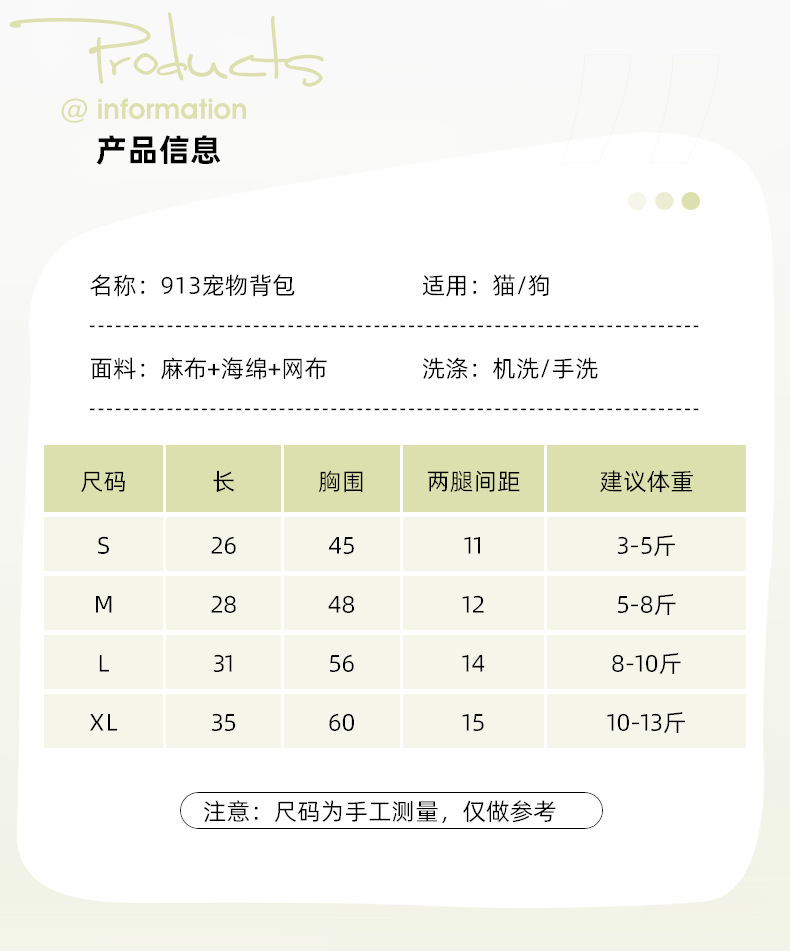 Products
@ information
产品信息

名称：913宠物背包 适用：猫/狗

面料：麻布+海绵+网布 洗涤：机洗/手洗

| 尺码 | 长 | 胸围 | 两腿间距 | 建议体重 |
|---|---|---|---|---|
| S | 26 | 45 | 11 | 3-5斤 |
| M | 28 | 48 | 12 | 5-8斤 |
| L | 31 | 56 | 14 | 8-10斤 |
| XL | 35 | 60 | 15 | 10-13斤 |

注意：尺码为手工测量，仅做参考